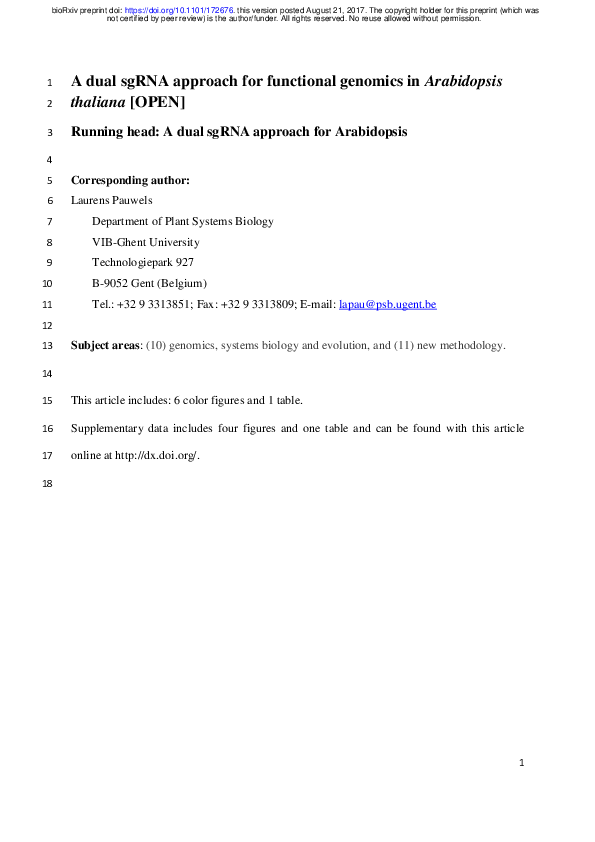 bioRxiv preprint doi: https://doi.org/10.1101/172676. this version posted August 21, 2017. The copyright holder for this preprint (which was not certified by peer review) is the author/funder. All rights reserved. No reuse allowed without permission.

1 A dual sgRNA approach for functional genomics in Arabidopsis
2 thaliana [OPEN]

3 Running head: A dual sgRNA approach for Arabidopsis

4

5 Corresponding author:
6 Laurens Pauwels
7 Department of Plant Systems Biology
8 VIB-Ghent University
9 Technologiepark 927
10 B-9052 Gent (Belgium)
11 Tel.: +32 9 3313851; Fax: +32 9 3313809; E-mail: lapau@psb.ugent.be

12

13 Subject areas: (10) genomics, systems biology and evolution, and (11) new methodology.

14

15 This article includes: 6 color figures and 1 table.

16 Supplementary data includes four figures and one table and can be found with this article
17 online at http://dx.doi.org/.

18

1